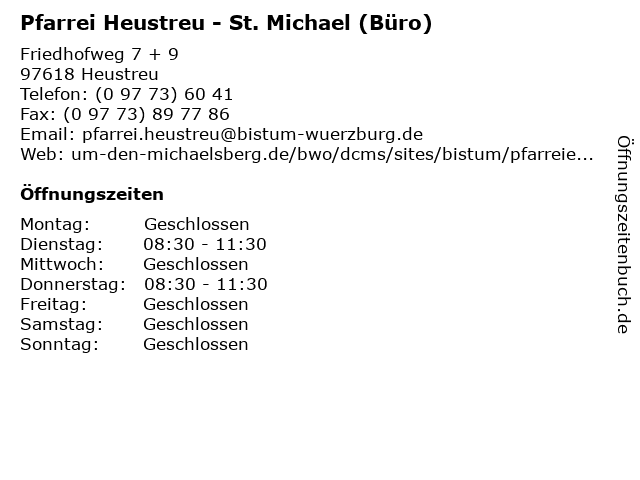 Pfarrei Heustreu - St. Michael (Büro)

Friedhofweg 7 + 9
97618 Heustreu
Telefon: (0 97 73) 60 41
Fax: (0 97 73) 89 77 86
Email: pfarrei.heustreu@bistum-wuerzburg.de
Web: um-den-michaelsberg.de/bwo/dcms/sites/bistum/pfarreie...

Öffnungszeiten

Montag: Geschlossen
Dienstag: 08:30 - 11:30
Mittwoch: Geschlossen
Donnerstag: 08:30 - 11:30
Freitag: Geschlossen
Samstag: Geschlossen
Sonntag: Geschlossen

Öffnungszeitenbuch.de